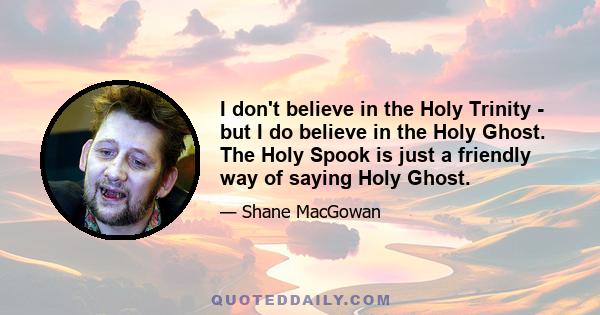 I don't believe in the Holy Trinity - but I do believe in the Holy Ghost. The Holy Spook is just a friendly way of saying Holy Ghost.

— Shane MacGowan

QUOTEDDAILY.COM